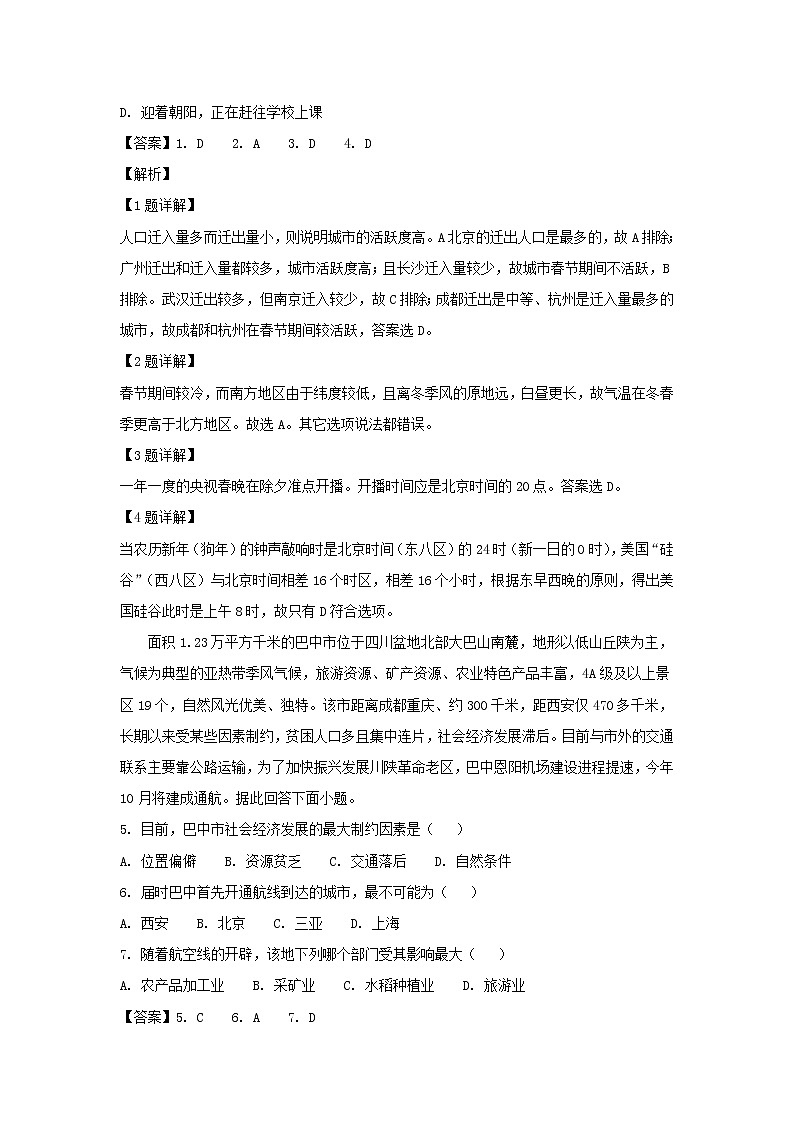 D. 迎着朝阳，正在赶往学校上课

【答案】1. D　2. A　3. D　4. D

【解析】

【1题详解】

人口迁入量多而迁出量小，则说明城市的活跃度高。A北京的迁出人口是最多的，故A排除；广州迁出和迁入量都较多，城市活跃度高；且长沙迁入量较少，故城市春节期间不活跃，B排除。武汉迁出较多，但南京迁入较少，故C排除；成都迁出是中等、杭州是迁入量最多的城市，故成都和杭州在春节期间较活跃，答案选D。

【2题详解】

春节期间较冷，而南方地区由于纬度较低，且离冬季风的原地远，白昼更长，故气温在冬春季更高于北方地区。故选A。其它选项说法都错误。

【3题详解】

一年一度的央视春晚在除夕准点开播。开播时间应是北京时间的20点。答案选D。

【4题详解】

当农历新年（狗年）的钟声敲响时是北京时间（东八区）的24时（新一日的0时），美国“硅谷”（西八区）与北京时间相差16个时区，相差16个小时，根据东早西晚的原则，得出美国硅谷此时是上午8时，故只有D符合选项。

面积1.23万平方千米的巴中市位于四川盆地北部大巴山南麓，地形以低山丘陕为主，气候为典型的亚热带季风气候，旅游资源、矿产资源、农业特色产品丰富，4A级及以上景区19个，自然风光优美、独特。该市距离成都重庆、约300千米，距西安仅470多千米，长期以来受某些因素制约，贫困人口多且集中连片，社会经济发展滞后。目前与市外的交通联系主要靠公路运输，为了加快振兴发展川陕革命老区，巴中恩阳机场建设进程提速，今年10月将建成通航。据此回答下面小题。

5. 目前，巴中市社会经济发展的最大制约因素是（　）

A. 位置偏僻　B. 资源贫乏　C. 交通落后　D. 自然条件

6. 届时巴中首先开通航线到达的城市，最不可能为（　）

A. 西安　B. 北京　C. 三亚　D. 上海

7. 随着航空线的开辟，该地下列哪个部门受其影响最大（　）

A. 农产品加工业　B. 采矿业　C. 水稻种植业　D. 旅游业

【答案】5. C　6. A　7. D